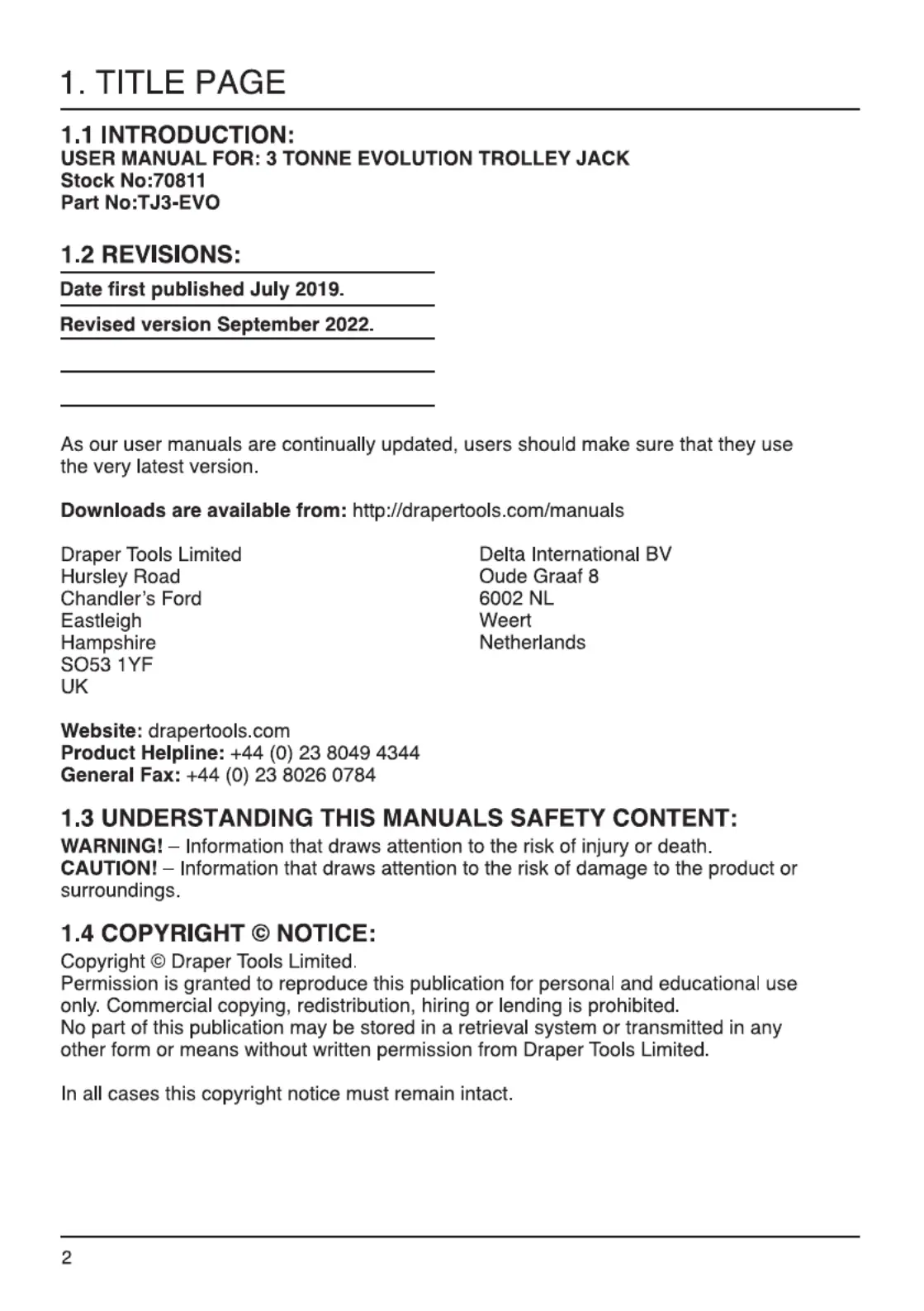 1. TITLE PAGE

1.1 INTRODUCTION:
USER MANUAL FOR: 3 TONNE EVOLUTION TROLLEY JACK
Stock No:70811
Part No:TJ3-EVO

1.2 REVISIONS:

Date first published July 2019.

Revised version September 2022.

As our user manuals are continually updated, users should make sure that they use the very latest version.

Downloads are available from: http://drapertools.com/manuals

Draper Tools Limited
Hursley Road
Chandler's Ford
Eastleigh
Hampshire
SO53 1YF
UK

Delta International BV
Oude Graaf 8
6002 NL
Weert
Netherlands

Website: drapertools.com
Product Helpline: +44 (0) 23 8049 4344
General Fax: +44 (0) 23 8026 0784

1.3 UNDERSTANDING THIS MANUALS SAFETY CONTENT:
WARNING! – Information that draws attention to the risk of injury or death.
CAUTION! – Information that draws attention to the risk of damage to the product or surroundings.

1.4 COPYRIGHT © NOTICE:
Copyright © Draper Tools Limited.
Permission is granted to reproduce this publication for personal and educational use only. Commercial copying, redistribution, hiring or lending is prohibited.
No part of this publication may be stored in a retrieval system or transmitted in any other form or means without written permission from Draper Tools Limited.

In all cases this copyright notice must remain intact.

2